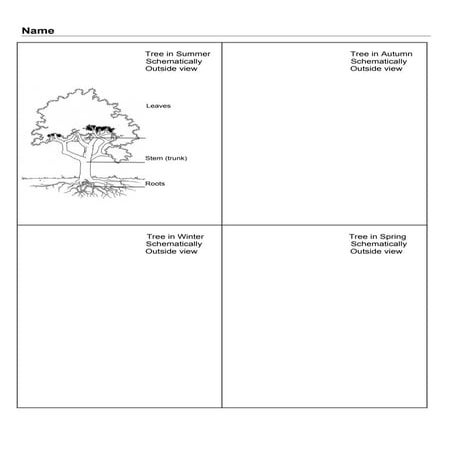 Name

Tree in Summer
Schematically
Outside view

Leaves

Stem (trunk)

Roots

Tree in Autumn
Schematically
Outside view

Tree in Winter
Schematically
Outside view

Tree in Spring
Schematically
Outside view